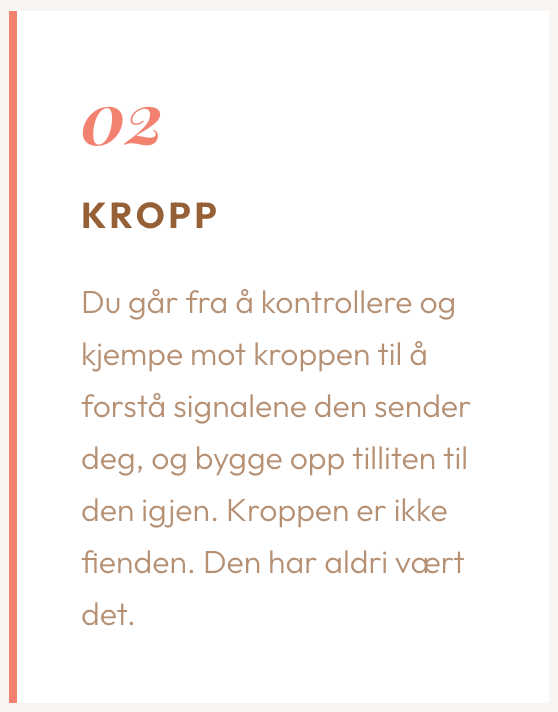 02

KROPP

Du går fra å kontrollere og kjempe mot kroppen til å forstå signalene den sender deg, og bygge opp tilliten til den igjen. Kroppen er ikke fienden. Den har aldri vært det.